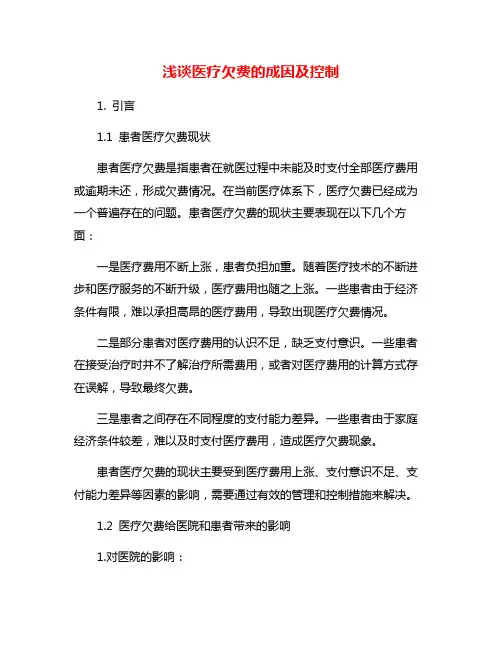 浅谈医疗欠费的成因及控制

1. 引言

1.1 患者医疗欠费现状

患者医疗欠费是指患者在就医过程中未能及时支付全部医疗费用或逾期未还，形成欠费情况。在当前医疗体系下，医疗欠费已经成为一个普遍存在的问题。患者医疗欠费的现状主要表现在以下几个方面：

一是医疗费用不断上涨，患者负担加重。随着医疗技术的不断进步和医疗服务的不断升级，医疗费用也随之上涨。一些患者由于经济条件有限，难以承担高昂的医疗费用，导致出现医疗欠费情况。

二是部分患者对医疗费用的认识不足，缺乏支付意识。一些患者在接受治疗时并不了解治疗所需费用，或者对医疗费用的计算方式存在误解，导致最终欠费。

三是患者之间存在不同程度的支付能力差异。一些患者由于家庭经济条件较差，难以及时支付医疗费用，造成医疗欠费现象。

患者医疗欠费的现状主要受到医疗费用上涨、支付意识不足、支付能力差异等因素的影响，需要通过有效的管理和控制措施来解决。

1.2 医疗欠费给医院和患者带来的影响

1.对医院的影响：